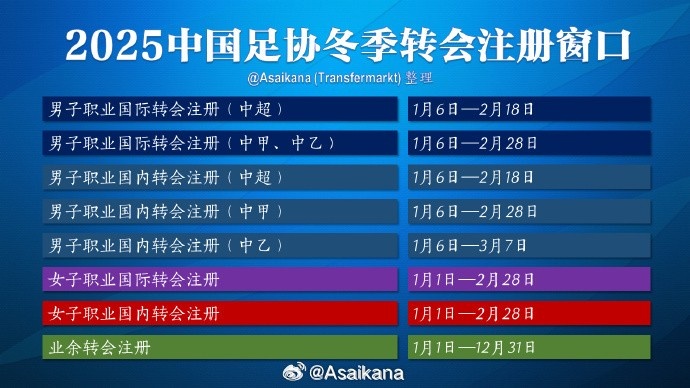 2025中国足协冬季转会注册窗口

@Asaikana (Transfermarkt) 整理

| | |
|---|---|
| 男子职业国际转会注册（中超） | 1月6日—2月18日 |
| 男子职业国际转会注册（中甲、中乙） | 1月6日—2月28日 |
| 男子职业国内转会注册（中超） | 1月6日—2月18日 |
| 男子职业国内转会注册（中甲） | 1月6日—2月28日 |
| 男子职业国内转会注册（中乙） | 1月6日—3月7日 |
| 女子职业国际转会注册 | 1月1日—2月28日 |
| 女子职业国内转会注册 | 1月1日—2月28日 |
| 业余转会注册 | 1月1日—12月31日 |

@Asaikana